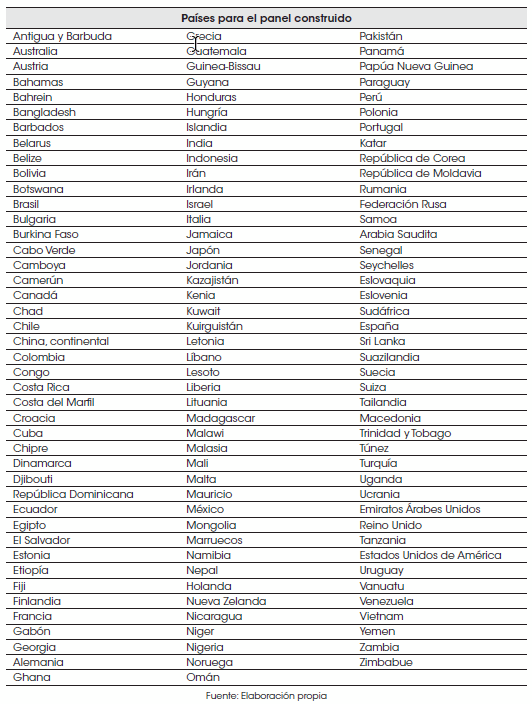 | Países para el panel construido | | |
|---|---|---|
| Antigua y Barbuda | Grecia | Pakistán |
| Australia | Guatemala | Panamá |
| Austria | Guinea-Bissau | Papúa Nueva Guinea |
| Bahamas | Guyana | Paraguay |
| Bahrein | Honduras | Perú |
| Bangladesh | Hungría | Polonia |
| Barbados | Islandia | Portugal |
| Belarus | India | Katar |
| Belize | Indonesia | República de Corea |
| Bolivia | Irán | República de Moldavia |
| Botswana | Irlanda | Rumania |
| Brasil | Israel | Federación Rusa |
| Bulgaria | Italia | Samoa |
| Burkina Faso | Jamaica | Arabia Saudita |
| Cabo Verde | Japón | Senegal |
| Camboya | Jordania | Seychelles |
| Camerún | Kazajistán | Eslovaquia |
| Canadá | Kenia | Eslovenia |
| Chad | Kuwait | Sudáfrica |
| Chile | Kuirguistán | España |
| China, continental | Letonia | Sri Lanka |
| Colombia | Líbano | Suazilandia |
| Congo | Lesoto | Suecia |
| Costa Rica | Liberia | Suiza |
| Costa del Marfil | Lituania | Tailandia |
| Croacia | Madagascar | Macedonia |
| Cuba | Malawi | Trinidad y Tobago |
| Chipre | Malasia | Túnez |
| Dinamarca | Mali | Turquía |
| Djibouti | Malta | Uganda |
| República Dominicana | Mauricio | Ucrania |
| Ecuador | México | Emiratos Árabes Unidos |
| Egipto | Mongolia | Reino Unido |
| El Salvador | Marruecos | Tanzania |
| Estonia | Namibia | Estados Unidos de América |
| Etiopía | Nepal | Uruguay |
| Fiji | Holanda | Vanuatu |
| Finlandia | Nueva Zelanda | Venezuela |
| Francia | Nicaragua | Vietnam |
| Gabón | Niger | Yemen |
| Georgia | Nigeria | Zambia |
| Alemania | Noruega | Zimbabue |
| Ghana | Omán | |

Fuente: Elaboración propia